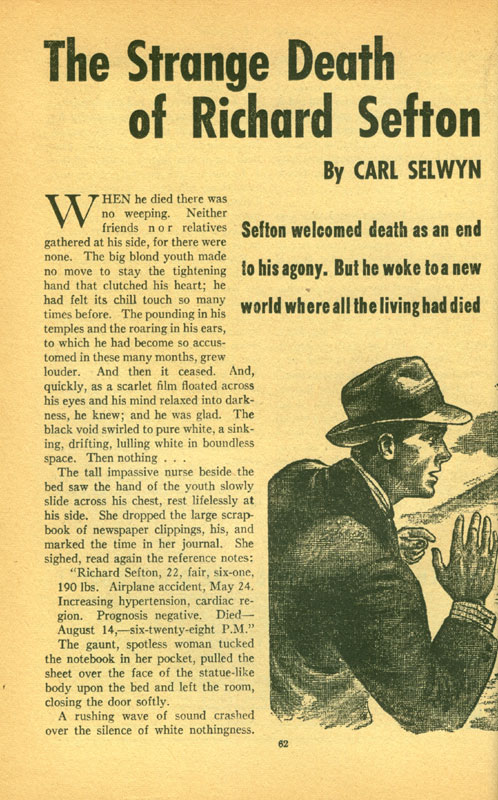 The Strange Death of Richard Sefton

By CARL SELWYN

Sefton welcomed death as an end to his agony. But he woke to a new world where all the living had died

WHEN he died there was no weeping. Neither friends nor relatives gathered at his side, for there were none. The big blond youth made no move to stay the tightening hand that clutched his heart; he had felt its chill touch so many times before. The pounding in his temples and the roaring in his ears, to which he had become so accustomed in these many months, grew louder. And then it ceased. And, quickly, as a scarlet film floated across his eyes and his mind relaxed into darkness, he knew; and he was glad. The black void swirled to pure white, a sinking, drifting, lulling white in boundless space. Then nothing . . .

The tall impassive nurse beside the bed saw the hand of the youth slowly slide across his chest, rest lifelessly at his side. She dropped the large scrapbook of newspaper clippings, his, and marked the time in her journal. She sighed, read again the reference notes:

"Richard Sefton, 22, fair, six-one, 190 lbs. Airplane accident, May 24. Increasing hypertension, cardiac region. Prognosis negative. Died—August 14,—six-twenty-eight P.M."

The gaunt, spotless woman tucked the notebook in her pocket, pulled the sheet over the face of the statue-like body upon the bed and left the room, closing the door softly.

A rushing wave of sound crashed over the silence of white nothingness.

62